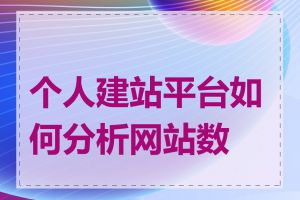 个人建站平台如何分析网站数